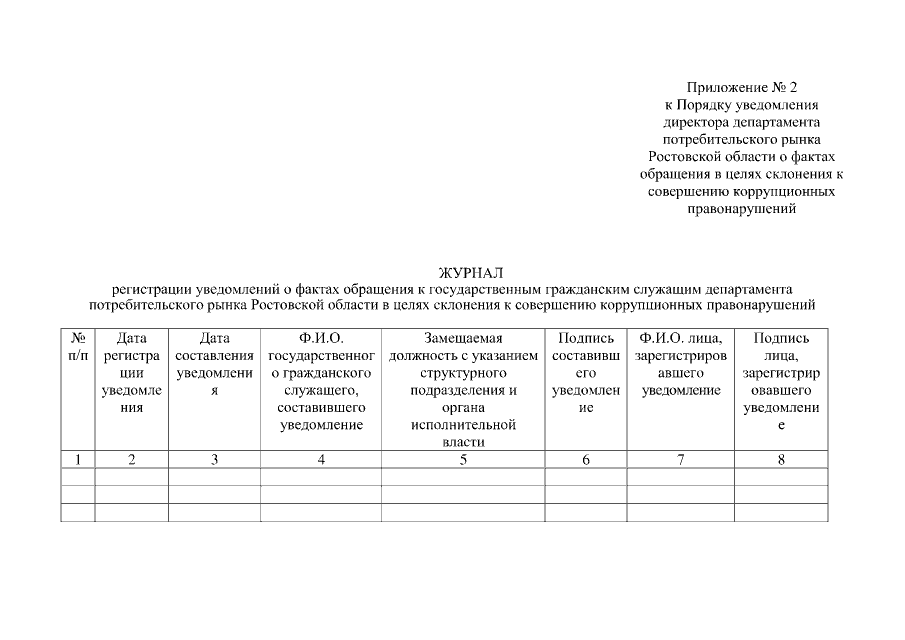 Приложение № 2
к Порядку уведомления директора департамента потребительского рынка Ростовской области о фактах обращения в целях склонения к совершению коррупционных правонарушений

ЖУРНАЛ
регистрации уведомлений о фактах обращения к государственным гражданским служащим департамента потребительского рынка Ростовской области в целях склонения к совершению коррупционных правонарушений

| № п/п | Дата регистрации уведомления | Дата составления уведомления | Ф.И.О. государственного гражданского служащего, составившего уведомление | Замещаемая должность с указанием структурного подразделения и органа исполнительной власти | Подпись составившего уведомление | Ф.И.О. лица, зарегистрировавшего уведомление | Подпись лица, зарегистрировавшего уведомление |
|---|---|---|---|---|---|---|---|
| 1 | 2 | 3 | 4 | 5 | 6 | 7 | 8 |
| | | | | | | | |
| | | | | | | | |
| | | | | | | | |